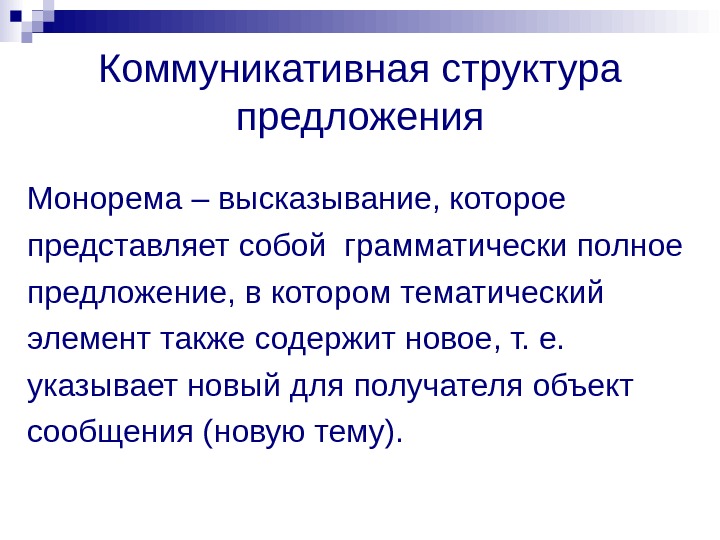 Коммуникативная структура предложения

Монорема – высказывание, которое представляет собой  грамматически полное предложение, в котором тематический элемент также содержит новое, т. е. указывает новый для получателя объект сообщения (новую тему).